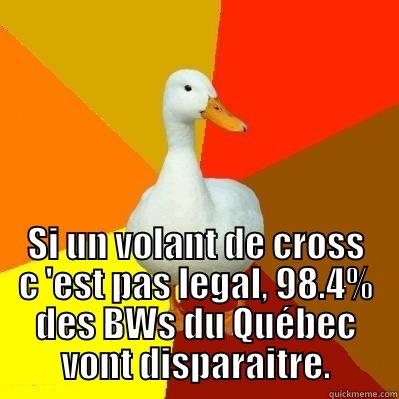 Si un volant de cross c 'est pas legal, 98.4% des BWs du Québec vont disparaitre.

quickmeme.com